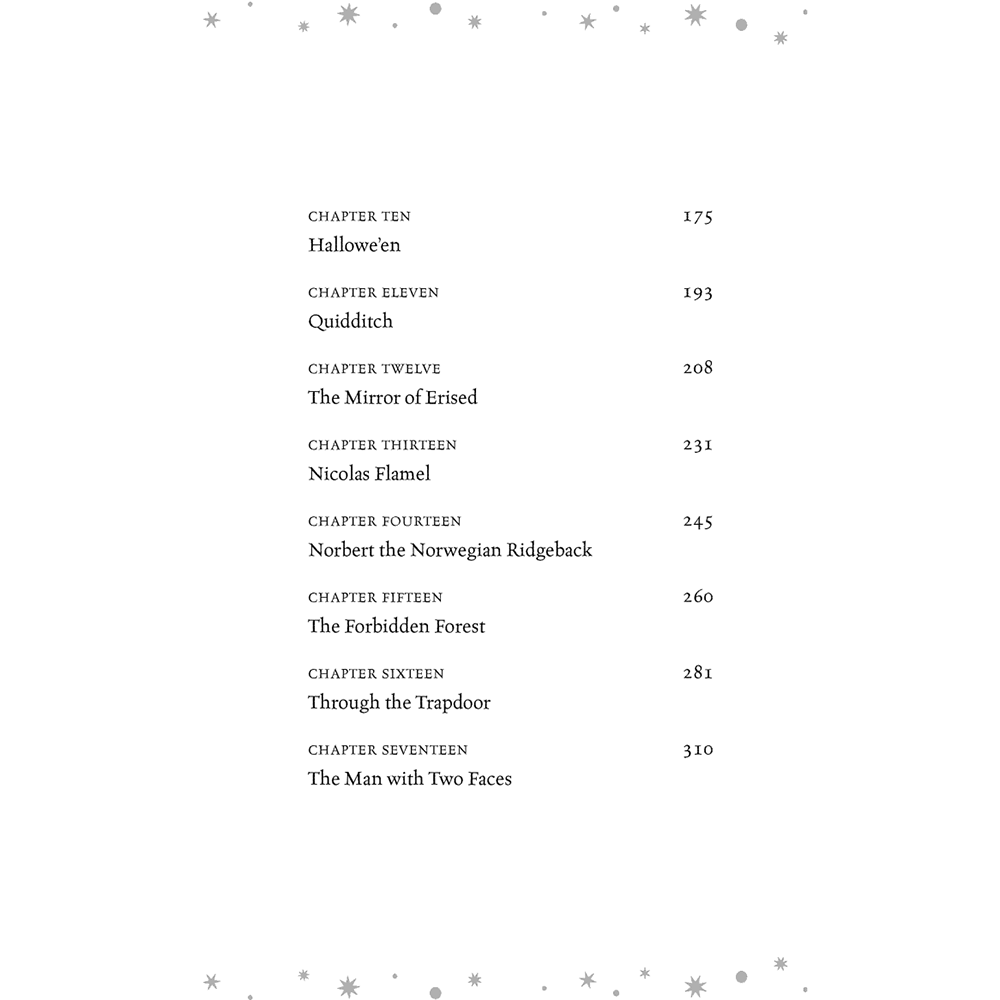 CHAPTER TEN 175
Hallowe'en

CHAPTER ELEVEN 193
Quidditch

CHAPTER TWELVE 208
The Mirror of Erised

CHAPTER THIRTEEN 231
Nicolas Flamel

CHAPTER FOURTEEN 245
Norbert the Norwegian Ridgeback

CHAPTER FIFTEEN 260
The Forbidden Forest

CHAPTER SIXTEEN 281
Through the Trapdoor

CHAPTER SEVENTEEN 310
The Man with Two Faces